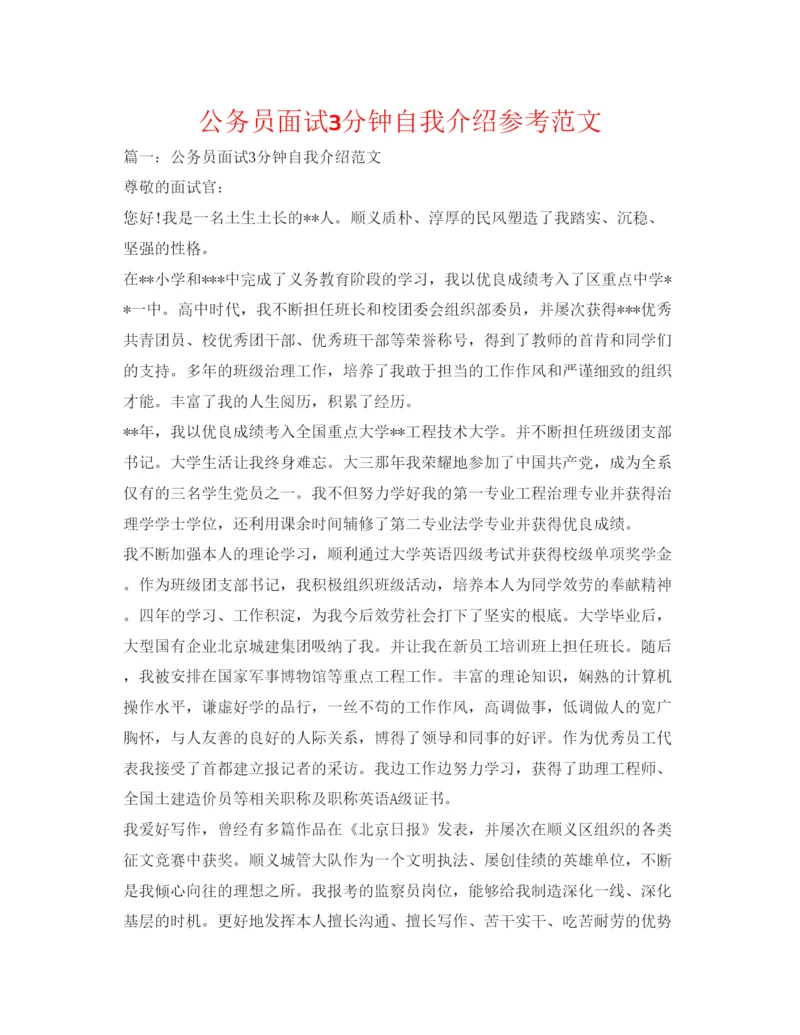 公务员面试3分钟自我介绍参考范文

篇一：公务员面试3分钟自我介绍范文

尊敬的面试官：

您好!我是一名土生土长的**人。顺义质朴、淳厚的民风塑造了我踏实、沉稳、坚强的性格。

在**小学和***中完成了义务教育阶段的学习，我以优良成绩考入了区重点中学**一中。高中时代，我不断担任班长和校团委会组织部委员，并屡次获得***优秀共青团员、校优秀团干部、优秀班干部等荣誉称号，得到了教师的首肯和同学们的支持。多年的班级治理工作，培养了我敢于担当的工作作风和严谨细致的组织才能。丰富了我的人生阅历，积累了经历。

**年，我以优良成绩考入全国重点大学**工程技术大学。并不断担任班级团支部书记。大学生活让我终身难忘。大三那年我荣耀地参加了中国共产党，成为全系仅有的三名学生党员之一。我不但努力学好我的第一专业工程治理专业并获得治理学学士学位，还利用课余时间辅修了第二专业法学专业并获得优良成绩。

我不断加强本人的理论学习，顺利通过大学英语四级考试并获得校级单项奖学金。作为班级团支部书记，我积极组织班级活动，培养本人为同学效劳的奉献精神。四年的学习、工作积淀，为我今后效劳社会打下了坚实的根底。大学毕业后，大型国有企业北京城建集团吸纳了我。并让我在新员工培训班上担任班长。随后，我被安排在国家军事博物馆等重点工程工作。丰富的理论知识，娴熟的计算机操作水平，谦虚好学的品行，一丝不苟的工作作风，高调做事，低调做人的宽广胸怀，与人友善的良好的人际关系，博得了领导和同事的好评。作为优秀员工代表我接受了首都建立报记者的采访。我边工作边努力学习，获得了助理工程师、全国土建造价员等相关职称及职称英语A级证书。

我爱好写作，曾经有多篇作品在《北京日报》发表，并屡次在顺义区组织的各类征文竞赛中获奖。顺义城管大队作为一个文明执法、屡创佳绩的英雄单位，不断是我倾心向往的理想之所。我报考的监察员岗位，能够给我制造深化一线、深化基层的时机。更好地发挥本人擅长沟通、擅长写作、苦干实干、吃苦耐劳的优势